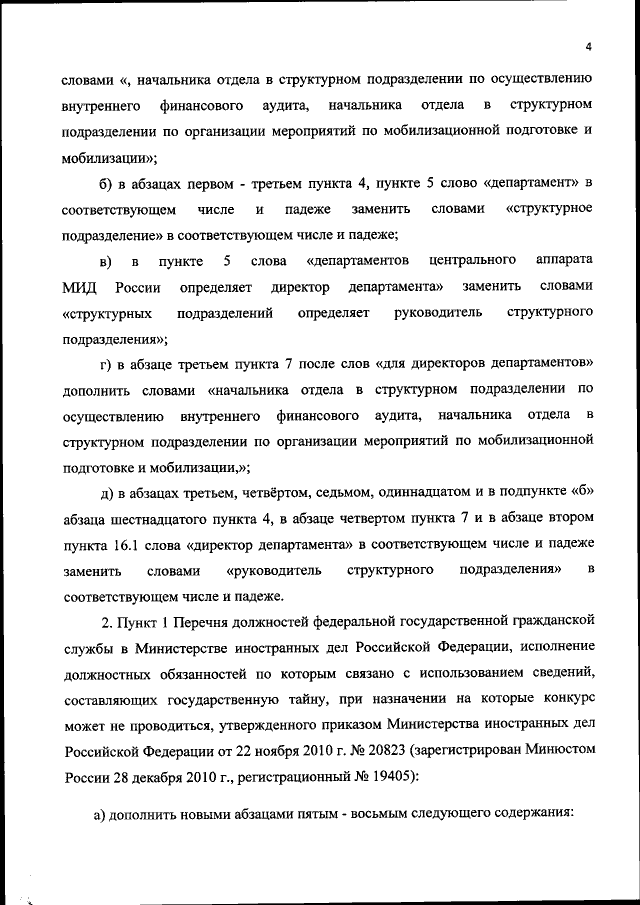 4

словами «, начальника отдела в структурном подразделении по осуществлению внутреннего финансового аудита, начальника отдела в структурном подразделении по организации мероприятий по мобилизационной подготовке и мобилизации»;

б) в абзацах первом - третьем пункта 4, пункте 5 слово «департамент» в соответствующем числе и падеже заменить словами «структурное подразделение» в соответствующем числе и падеже;

в) в пункте 5 слова «департаментов центрального аппарата МИД России определяет директор департамента» заменить словами «структурных подразделений определяет руководитель структурного подразделения»;

г) в абзаце третьем пункта 7 после слов «для директоров департаментов» дополнить словами «начальника отдела в структурном подразделении по осуществлению внутреннего финансового аудита, начальника отдела в структурном подразделении по организации мероприятий по мобилизационной подготовке и мобилизации,»;

д) в абзацах третьем, четвёртом, седьмом, одиннадцатом и в подпункте «б» абзаца шестнадцатого пункта 4, в абзаце четвертом пункта 7 и в абзаце втором пункта 16.1 слова «директор департамента» в соответствующем числе и падеже заменить словами «руководитель структурного подразделения» в соответствующем числе и падеже.

2. Пункт 1 Перечня должностей федеральной государственной гражданской службы в Министерстве иностранных дел Российской Федерации, исполнение должностных обязанностей по которым связано с использованием сведений, составляющих государственную тайну, при назначении на которые конкурс может не проводиться, утвержденного приказом Министерства иностранных дел Российской Федерации от 22 ноября 2010 г. № 20823 (зарегистрирован Минюстом России 28 декабря 2010 г., регистрационный № 19405):

а) дополнить новыми абзацами пятым - восьмым следующего содержания: